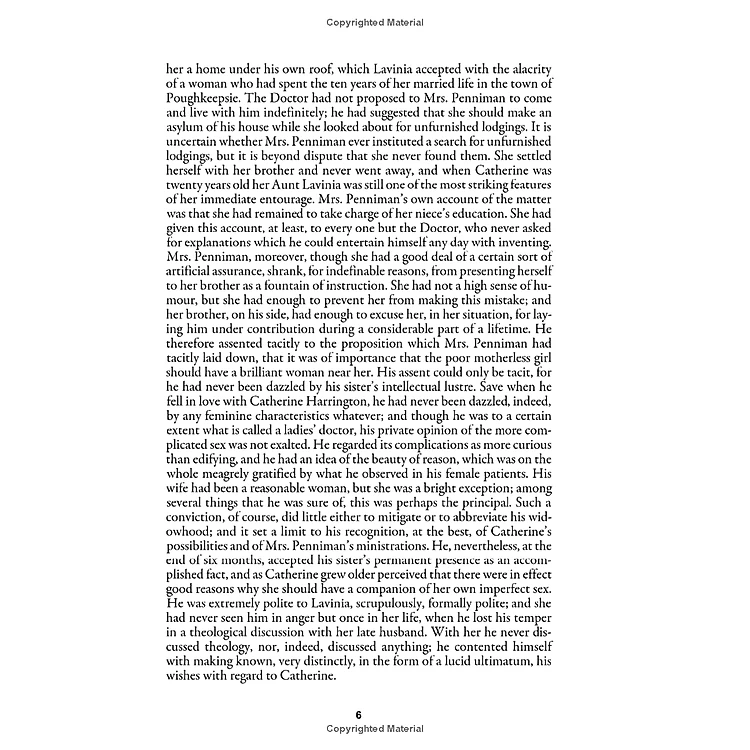 Copyrighted Material

her a home under his own roof, which Lavinia accepted with the alacrity of a woman who had spent the ten years of her married life in the town of Poughkeepsie. The Doctor had not proposed to Mrs. Penniman to come and live with him indefinitely; he had suggested that she should make an asylum of his house while she looked about for unfurnished lodgings. It is uncertain whether Mrs. Penniman ever instituted a search for unfurnished lodgings, but it is beyond dispute that she never found them. She settled herself with her brother and never went away, and when Catherine was twenty years old her Aunt Lavinia was still one of the most striking features of her immediate entourage. Mrs. Penniman's own account of the matter was that she had remained to take charge of her niece's education. She had given this account, at least, to every one but the Doctor, who never asked for explanations which he could entertain himself any day with inventing. Mrs. Penniman, moreover, though she had a good deal of a certain sort of artificial assurance, shrank, for indefinable reasons, from presenting herself to her brother as a fountain of instruction. She had not a high sense of humour, but she had enough to prevent her from making this mistake; and her brother, on his side, had enough to excuse her, in her situation, for laying him under contribution during a considerable part of a lifetime. He therefore assented tacitly to the proposition which Mrs. Penniman had tacitly laid down, that it was of importance that the poor motherless girl should have a brilliant woman near her. His assent could only be tacit, for he had never been dazzled by his sister's intellectual lustre. Save when he fell in love with Catherine Harrington, he had never been dazzled, indeed, by any feminine characteristics whatever; and though he was to a certain extent what is called a ladies' doctor, his private opinion of the more complicated sex was not exalted. He regarded its complications as more curious than edifying, and he had an idea of the beauty of reason, which was on the whole meagrely gratified by what he observed in his female patients. His wife had been a reasonable woman, but she was a bright exception; among several things that he was sure of, this was perhaps the principal. Such a conviction, of course, did little either to mitigate or to abbreviate his widowhood; and it set a limit to his recognition, at the best, of Catherine's possibilities and of Mrs. Penniman's ministrations. He, nevertheless, at the end of six months, accepted his sister's permanent presence as an accomplished fact, and as Catherine grew older perceived that there were in effect good reasons why she should have a companion of her own imperfect sex. He was extremely polite to Lavinia, scrupulously, formally polite; and she had never seen him in anger but once in her life, when he lost his temper in a theological discussion with her late husband. With her he never discussed theology, nor, indeed, discussed anything; he contented himself with making known, very distinctly, in the form of a lucid ultimatum, his wishes with regard to Catherine.

6
Copyrighted Material